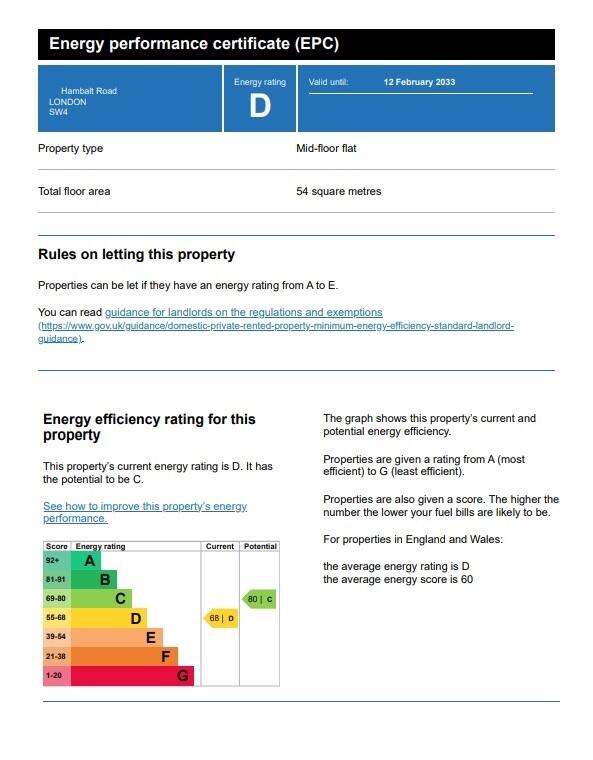 Energy performance certificate (EPC)

Hambalt Road
LONDON
SW4

Energy rating
D

Valid until: 12 February 2033

Property type Mid-floor flat

Total floor area 54 square metres

Rules on letting this property

Properties can be let if they have an energy rating from A to E.

You can read guidance for landlords on the regulations and exemptions (https://www.gov.uk/guidance/domestic-private-rented-property-minimum-energy-efficiency-standard-landlord-guidance).

Energy efficiency rating for this property

This property's current energy rating is D. It has the potential to be C.

See how to improve this property's energy performance.

| Score | Energy rating | Current | Potential |
|---|---|---|---|
| 92+ | A | | |
| 81-91 | B | | |
| 69-80 | C | | 80 \| C |
| 55-68 | D | 68 \| D | |
| 39-54 | E | | |
| 21-38 | F | | |
| 1-20 | G | | |

The graph shows this property's current and potential energy efficiency.

Properties are given a rating from A (most efficient) to G (least efficient).

Properties are also given a score. The higher the number the lower your fuel bills are likely to be.

For properties in England and Wales:

the average energy rating is D
the average energy score is 60